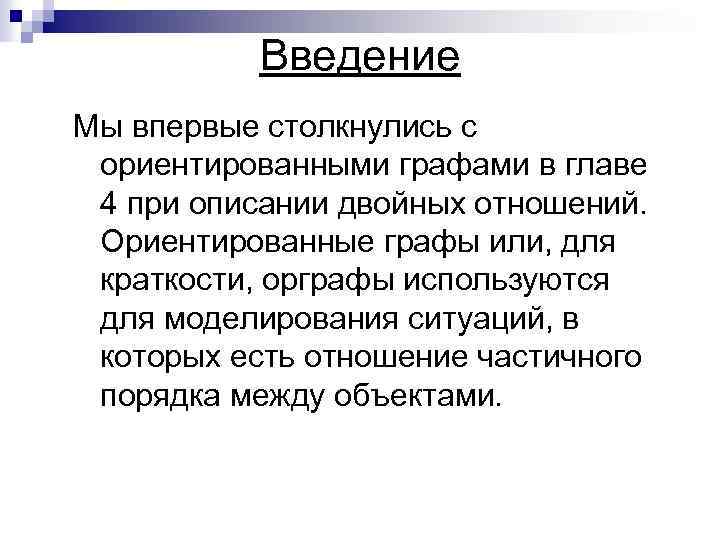 Введение

Мы впервые столкнулись с ориентированными графами в главе 4 при описании двойных отношений. Ориентированные графы или, для краткости, орграфы используются для моделирования ситуаций, в которых есть отношение частичного порядка между объектами.